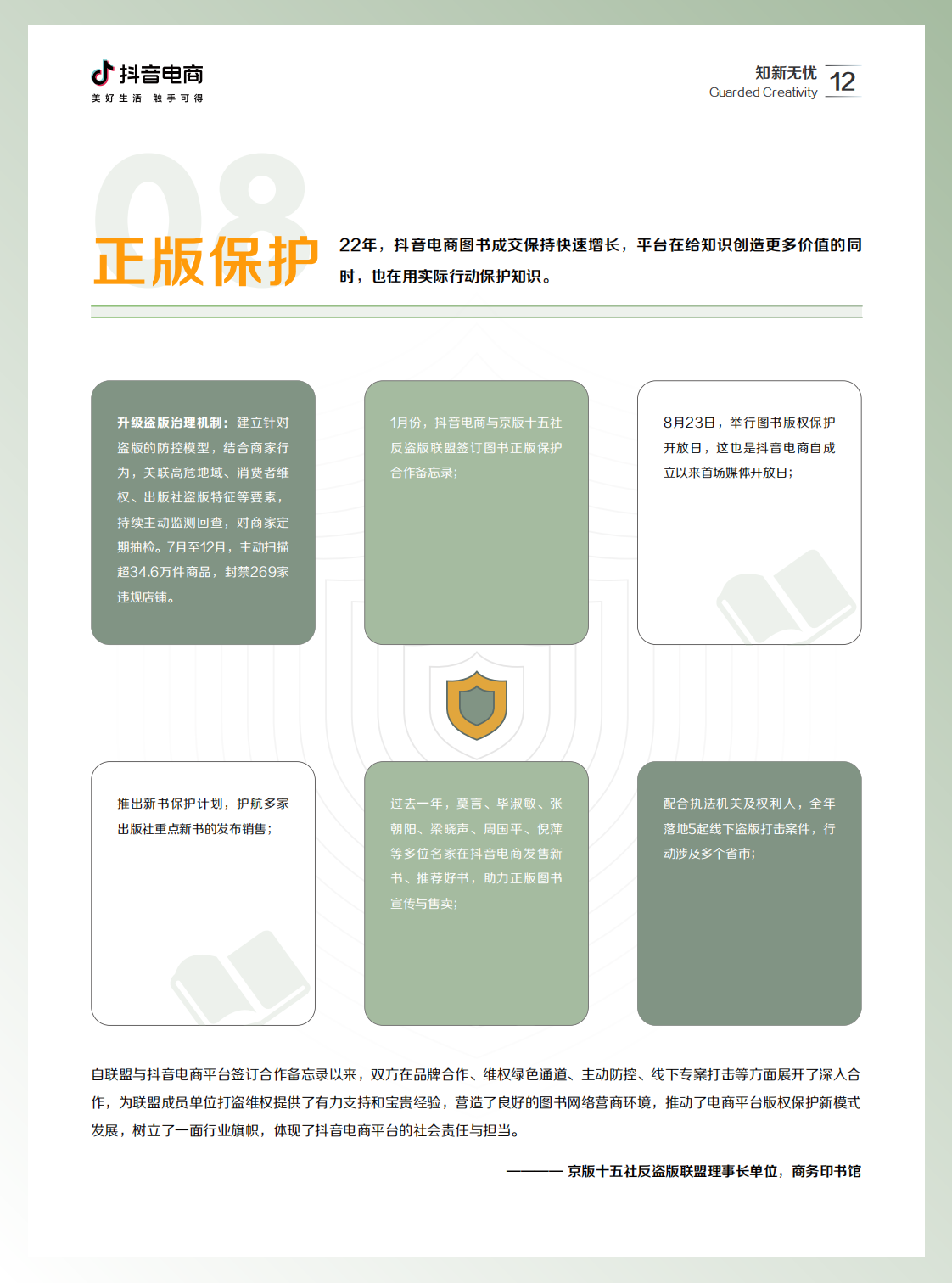 抖音电商
美好生活 触手可得

知新无忧
Guarded Creativity
12

08
正版保护

22年，抖音电商图书成交保持快速增长，平台在给知识创造更多价值的同时，也在用实际行动保护知识。

升级盗版治理机制：建立针对盗版的防控模型，结合商家行为，关联高危地域、消费者维权、出版社盗版特征等要素，持续主动监测回查，对商家定期抽检。7月至12月，主动扫描超34.6万件商品，封禁269家违规店铺。

1月份，抖音电商与京版十五社反盗版联盟签订图书正版保护合作备忘录；

8月23日，举行图书版权保护开放日，这也是抖音电商自成立以来首场媒体开放日；

推出新书保护计划，护航多家出版社重点新书的发布销售；

过去一年，莫言、毕淑敏、张朝阳、梁晓声、周国平、倪萍等多位名家在抖音电商发售新书、推荐好书，助力正版图书宣传与售卖；

配合执法机关及权利人，全年落地5起线下盗版打击案件，行动涉及多个省市；

自联盟与抖音电商平台签订合作备忘录以来，双方在品牌合作、维权绿色通道、主动防控、线下专案打击等方面展开了深入合作，为联盟成员单位打盗维权提供了有力支持和宝贵经验，营造了良好的图书网络营商环境，推动了电商平台版权保护新模式发展，树立了一面行业旗帜，体现了抖音电商平台的社会责任与担当。

——— 京版十五社反盗版联盟理事长单位，商务印书馆